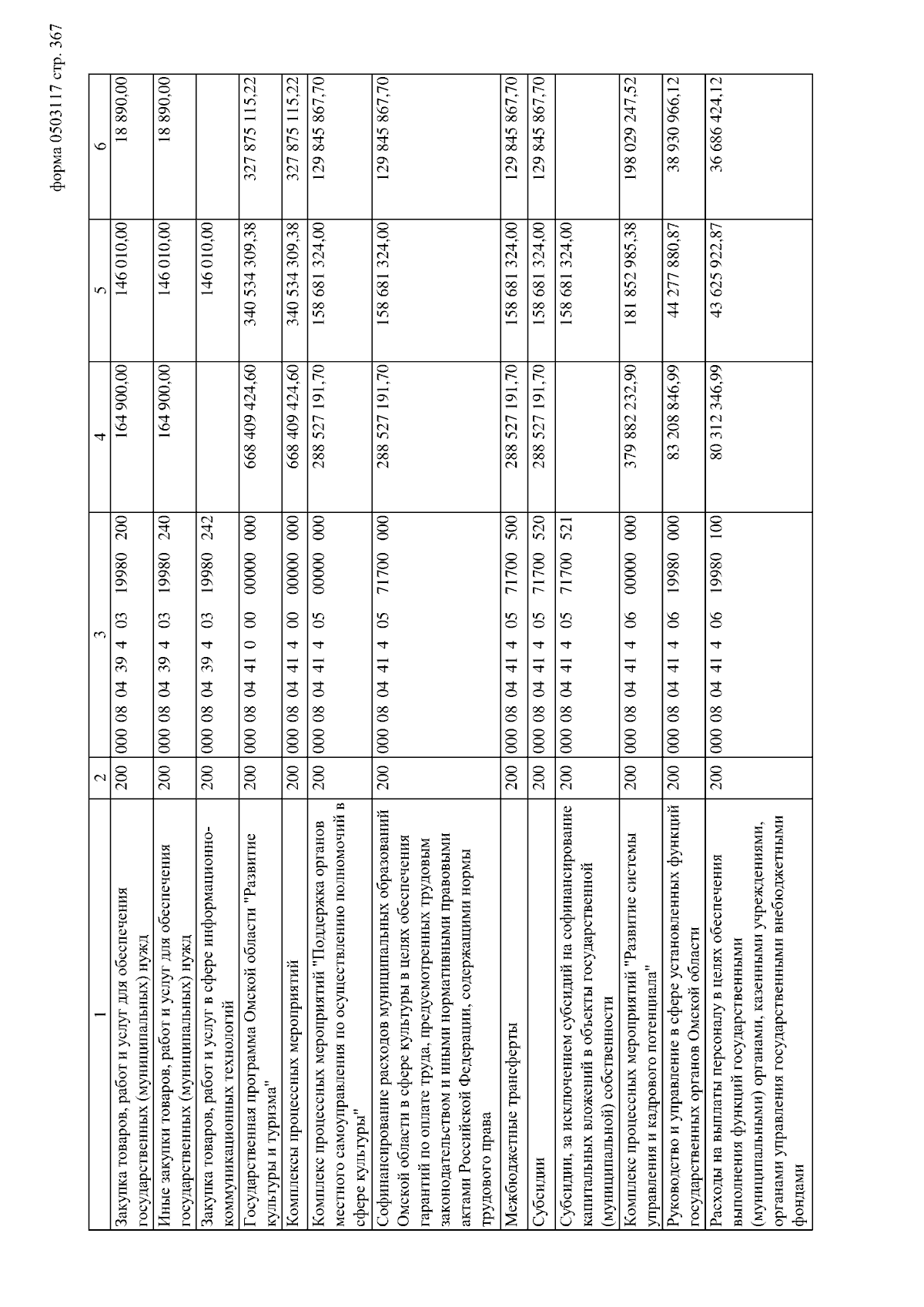 форма 0503117 стр. 367

| 1 | 2 | 3 | 4 | 5 | 6 |
|---|---|---|---|---|---|
| Закупка товаров, работ и услуг для обеспечения государственных (муниципальных) нужд | 200 | 000 08 04 39 4 03 19980 200 | 164 900,00 | 146 010,00 | 18 890,00 |
| Иные закупки товаров, работ и услуг для обеспечения государственных (муниципальных) нужд | 200 | 000 08 04 39 4 03 19980 240 | 164 900,00 | 146 010,00 | 18 890,00 |
| Закупка товаров, работ и услуг в сфере информационно-коммуникационных технологий | 200 | 000 08 04 39 4 03 19980 242 | | 146 010,00 | |
| Государственная программа Омской области "Развитие культуры и туризма" | 200 | 000 08 04 41 0 00 00000 000 | 668 409 424,60 | 340 534 309,38 | 327 875 115,22 |
| Комплексы процессных мероприятий | 200 | 000 08 04 41 4 00 00000 000 | 668 409 424,60 | 340 534 309,38 | 327 875 115,22 |
| Комплекс процессных мероприятий "Поддержка органов местного самоуправления по осуществлению полномочий в сфере культуры" | 200 | 000 08 04 41 4 05 00000 000 | 288 527 191,70 | 158 681 324,00 | 129 845 867,70 |
| Софинансирование расходов муниципальных образований Омской области в сфере культуры в целях обеспечения гарантий по оплате труда, предусмотренных трудовым законодательством и иными нормативными правовыми актами Российской Федерации, содержащими нормы трудового права | 200 | 000 08 04 41 4 05 71700 000 | 288 527 191,70 | 158 681 324,00 | 129 845 867,70 |
| Межбюджетные трансферты | 200 | 000 08 04 41 4 05 71700 500 | 288 527 191,70 | 158 681 324,00 | 129 845 867,70 |
| Субсидии | 200 | 000 08 04 41 4 05 71700 520 | 288 527 191,70 | 158 681 324,00 | 129 845 867,70 |
| Субсидии, за исключением субсидий на софинансирование капитальных вложений в объекты государственной (муниципальной) собственности | 200 | 000 08 04 41 4 05 71700 521 | | 158 681 324,00 | |
| Комплекс процессных мероприятий "Развитие системы управления и кадрового потенциала" | 200 | 000 08 04 41 4 06 00000 000 | 379 882 232,90 | 181 852 985,38 | 198 029 247,52 |
| Руководство и управление в сфере установленных функций государственных органов Омской области | 200 | 000 08 04 41 4 06 19980 000 | 83 208 846,99 | 44 277 880,87 | 38 930 966,12 |
| Расходы на выплаты персоналу в целях обеспечения выполнения функций государственными (муниципальными) органами, казенными учреждениями, органами управления государственными внебюджетными фондами | 200 | 000 08 04 41 4 06 19980 100 | 80 312 346,99 | 43 625 922,87 | 36 686 424,12 |